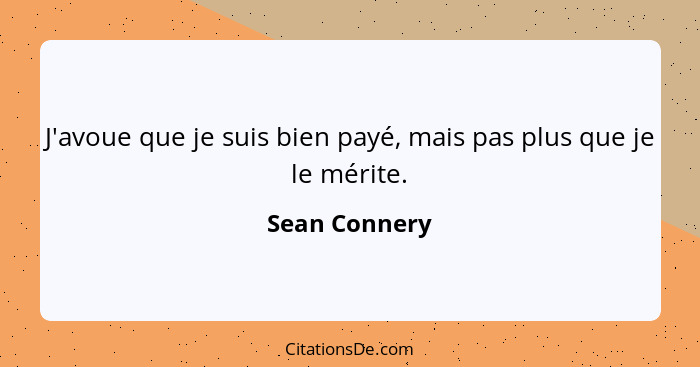 J'avoue que je suis bien payé, mais pas plus que je le mérite.

Sean Connery

CitationsDe.com